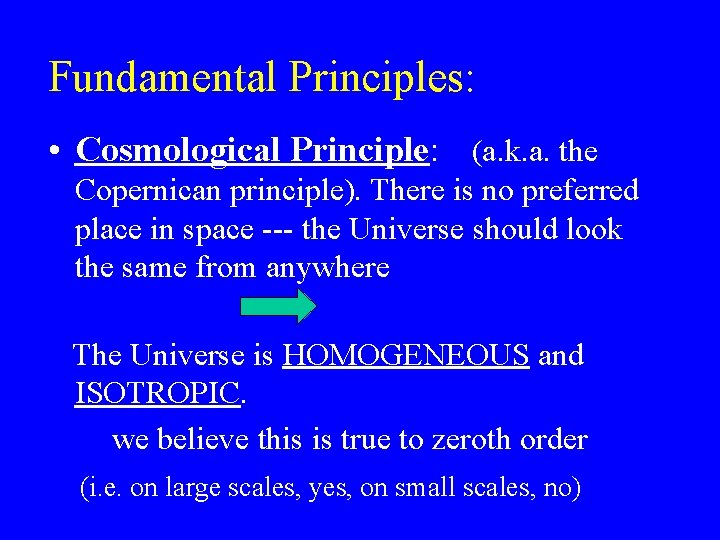 Fundamental Principles:

• Cosmological Principle: (a.k.a. the Copernican principle). There is no preferred place in space --- the Universe should look the same from anywhere

The Universe is HOMOGENEOUS and ISOTROPIC.

we believe this is true to zeroth order

(i.e. on large scales, yes, on small scales, no)